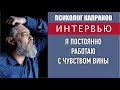 ПСИХОЛОГ КАПРАНОВ
ИНТЕРВЬЮ
Я ПОСТОЯННО РАБОТАЮ С ЧУВСТВОМ ВИНЫ